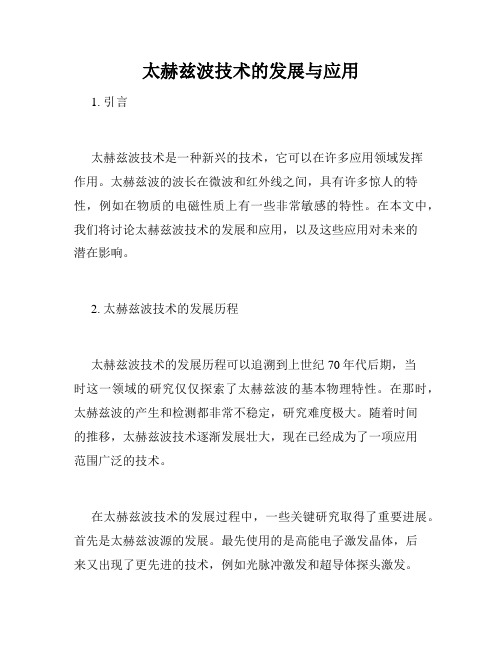 太赫兹波技术的发展与应用

1. 引言

太赫兹波技术是一种新兴的技术，它可以在许多应用领域发挥作用。太赫兹波的波长在微波和红外线之间，具有许多惊人的特性，例如在物质的电磁性质上有一些非常敏感的特性。在本文中，我们将讨论太赫兹波技术的发展和应用，以及这些应用对未来的潜在影响。

2. 太赫兹波技术的发展历程

太赫兹波技术的发展历程可以追溯到上世纪 70 年代后期，当时这一领域的研究仅仅探索了太赫兹波的基本物理特性。在那时，太赫兹波的产生和检测都非常不稳定，研究难度极大。随着时间的推移，太赫兹波技术逐渐发展壮大，现在已经成为了一项应用范围广泛的技术。

在太赫兹波技术的发展过程中，一些关键研究取得了重要进展。首先是太赫兹波源的发展。最先使用的是高能电子激发晶体，后来又出现了更先进的技术，例如光脉冲激发和超导体探头激发。